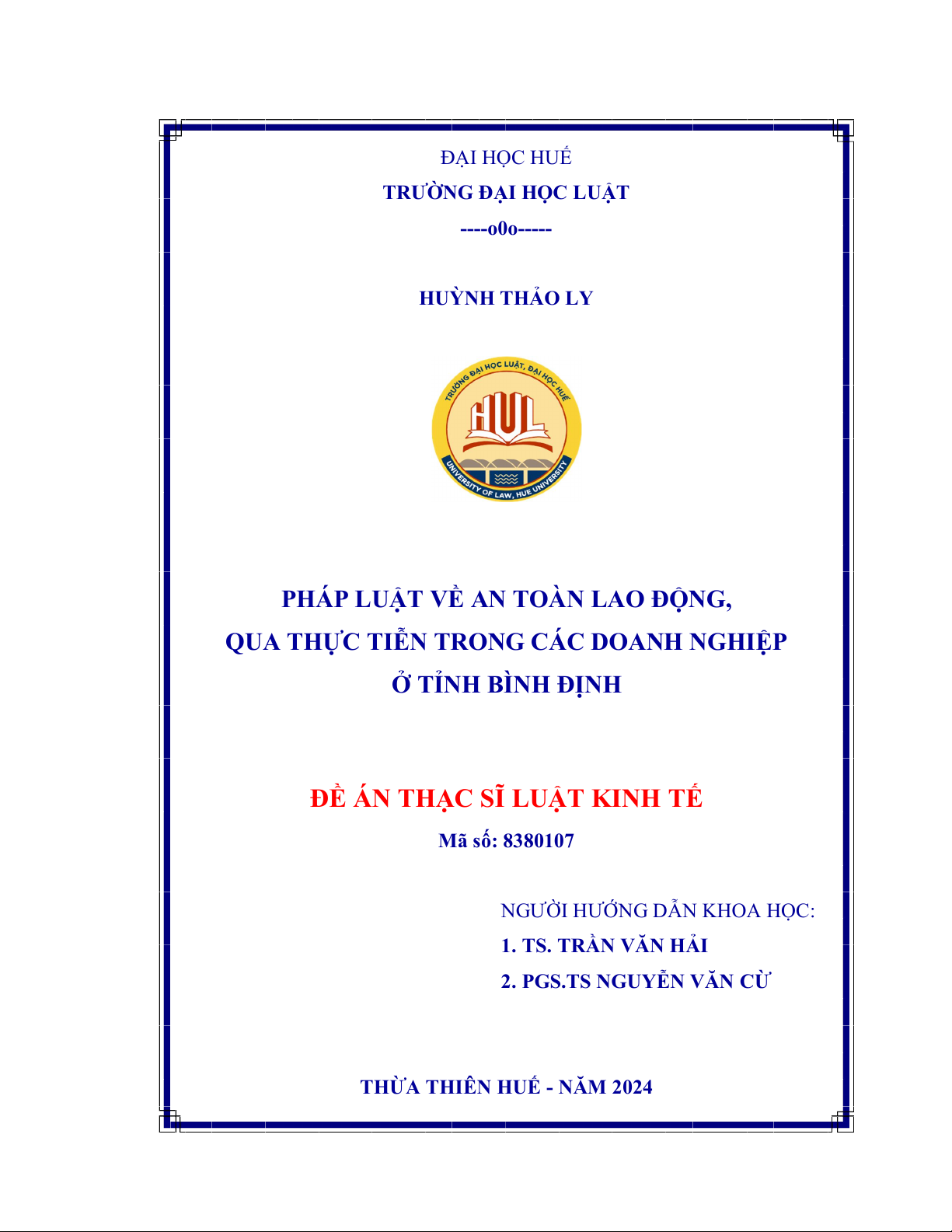 ĐẠI HỌC HUẾ
TRƯỜNG ĐẠI HỌC LUẬT
----o0o-----

HUỲNH THẢO LY

TRƯỜNG ĐẠI HỌC LUẬT, ĐẠI HỌC HUẾ
HUL
UNIVERSITY OF LAW, HUE UNIVERSITY

PHÁP LUẬT VỀ AN TOÀN LAO ĐỘNG,
QUA THỰC TIỄN TRONG CÁC DOANH NGHIỆP
Ở TỈNH BÌNH ĐỊNH

ĐỀ ÁN THẠC SĨ LUẬT KINH TẾ
Mã số: 8380107

NGƯỜI HƯỚNG DẪN KHOA HỌC:
1. TS. TRẦN VĂN HẢI
2. PGS.TS NGUYỄN VĂN CỪ

THỪA THIÊN HUẾ - NĂM 2024